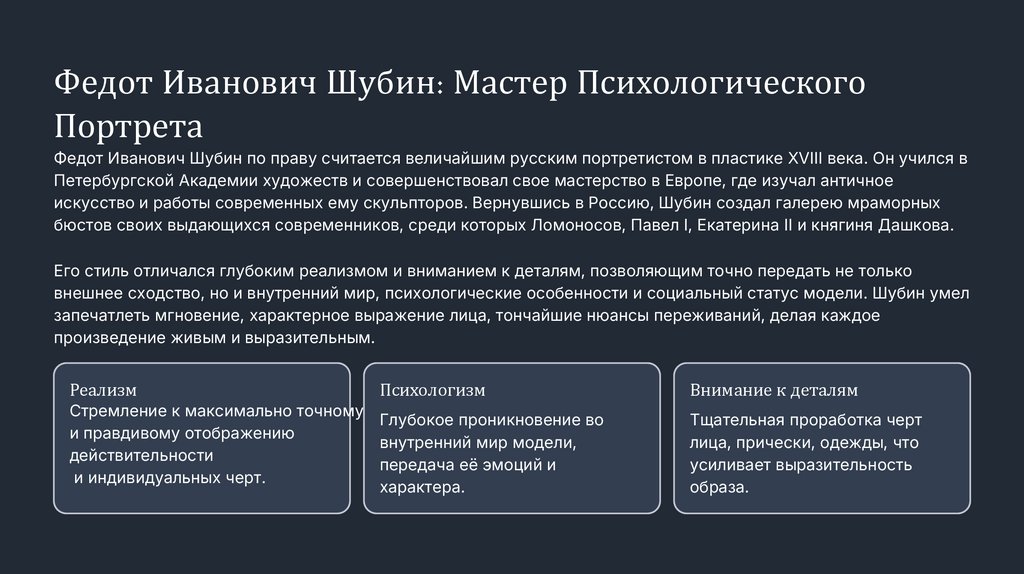 Федот Иванович Шубин: Мастер Психологического Портрета

Федот Иванович Шубин по праву считается величайшим русским портретистом в пластике XVIII века. Он учился в Петербургской Академии художеств и совершенствовал свое мастерство в Европе, где изучал античное искусство и работы современных ему скульпторов. Вернувшись в Россию, Шубин создал галерею мраморных бюстов своих выдающихся современников, среди которых Ломоносов, Павел I, Екатерина II и княгиня Дашкова.

Его стиль отличался глубоким реализмом и вниманием к деталям, позволяющим точно передать не только внешнее сходство, но и внутренний мир, психологические особенности и социальный статус модели. Шубин умел запечатлеть мгновение, характерное выражение лица, тончайшие нюансы переживаний, делая каждое произведение живым и выразительным.

Реализм

Стремление к максимально точному и правдивому отображению действительности и индивидуальных черт.

Психологизм

Глубокое проникновение во внутренний мир модели, передача её эмоций и характера.

Внимание к деталям

Тщательная проработка черт лица, прически, одежды, что усиливает выразительность образа.